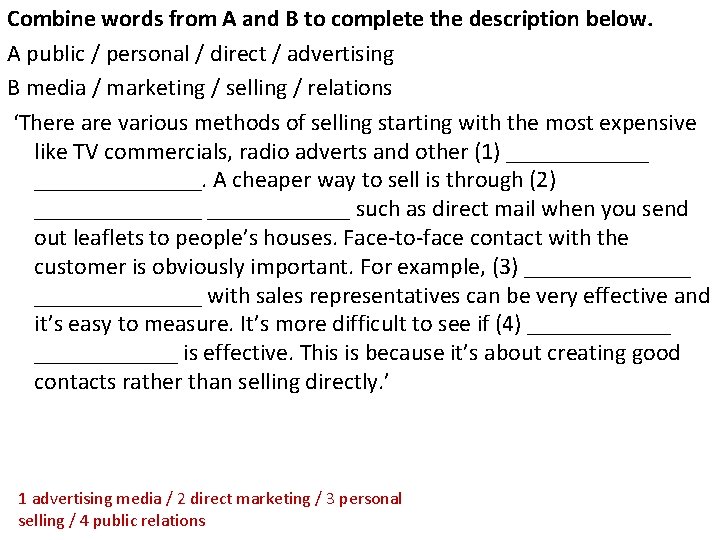 Combine words from A and B to complete the description below.

A public / personal / direct / advertising

B media / marketing / selling / relations

'There are various methods of selling starting with the most expensive like TV commercials, radio adverts and other (1) ____ ____. A cheaper way to sell is through (2) ____ ____ such as direct mail when you send out leaflets to people's houses. Face-to-face contact with the customer is obviously important. For example, (3) ____ ____ with sales representatives can be very effective and it's easy to measure. It's more difficult to see if (4) ____ ____ is effective. This is because it's about creating good contacts rather than selling directly.'

1 advertising media / 2 direct marketing / 3 personal selling / 4 public relations